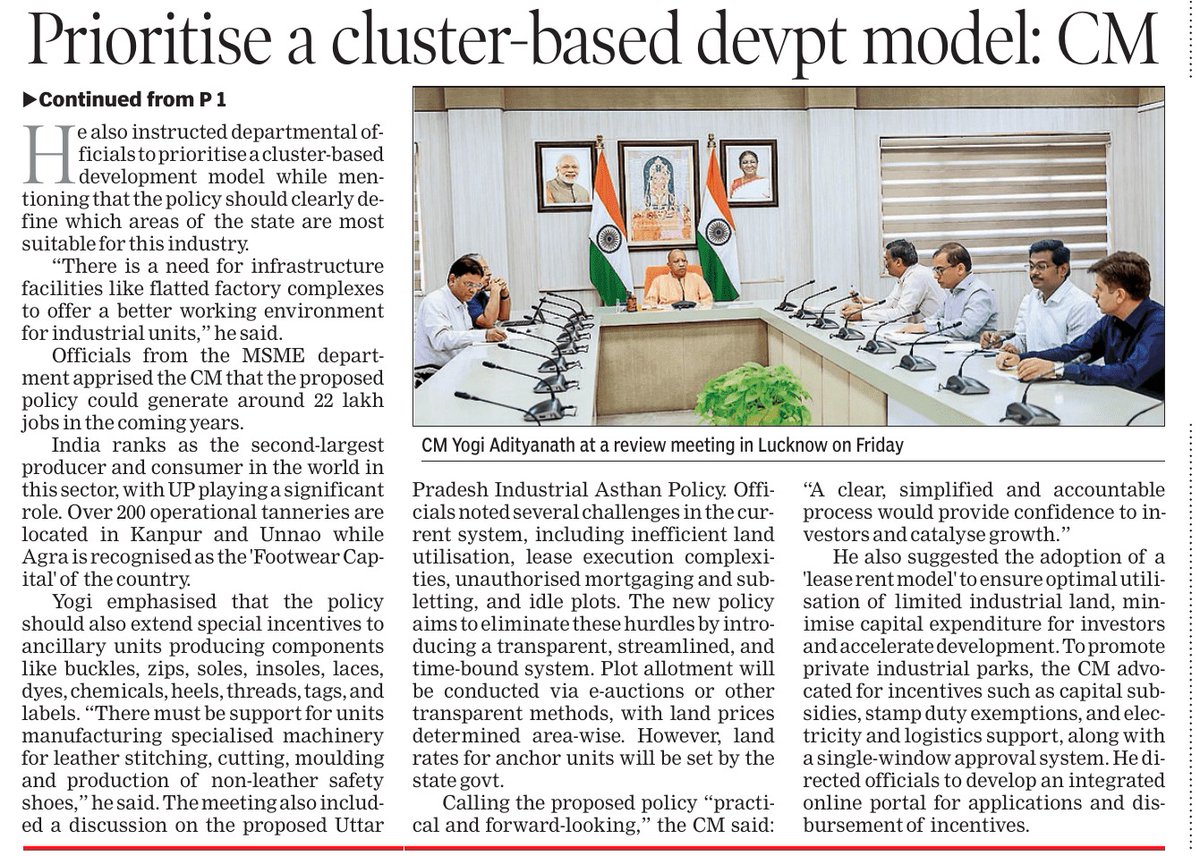 Prioritise a cluster-based devpt model: CM

▶Continued from P 1

He also instructed departmental officials to prioritise a cluster-based development model while mentioning that the policy should clearly define which areas of the state are most suitable for this industry.

"There is a need for infrastructure facilities like flatted factory complexes to offer a better working environment for industrial units," he said.

Officials from the MSME department apprised the CM that the proposed policy could generate around 22 lakh jobs in the coming years.

India ranks as the second-largest producer and consumer in the world in this sector, with UP playing a significant role. Over 200 operational tanneries are located in Kanpur and Unnao while Agra is recognised as the 'Footwear Capital' of the country.

Yogi emphasised that the policy should also extend special incentives to ancillary units producing components like buckles, zips, soles, insoles, laces, dyes, chemicals, heels, threads, tags, and labels. "There must be support for units manufacturing specialised machinery for leather stitching, cutting, moulding and production of non-leather safety shoes," he said. The meeting also included a discussion on the proposed Uttar Pradesh Industrial Asthan Policy. Officials noted several challenges in the current system, including inefficient land utilisation, lease execution complexities, unauthorised mortgaging and subletting, and idle plots. The new policy aims to eliminate these hurdles by introducing a transparent, streamlined, and time-bound system. Plot allotment will be conducted via e-auctions or other transparent methods, with land prices determined area-wise. However, land rates for anchor units will be set by the state govt.

Calling the proposed policy "practical and forward-looking," the CM said: "A clear, simplified and accountable process would provide confidence to investors and catalyse growth."

He also suggested the adoption of a 'lease rent model' to ensure optimal utilisation of limited industrial land, minimise capital expenditure for investors and accelerate development. To promote private industrial parks, the CM advocated for incentives such as capital subsidies, stamp duty exemptions, and electricity and logistics support, along with a single-window approval system. He directed officials to develop an integrated online portal for applications and disbursement of incentives.

CM Yogi Adityanath at a review meeting in Lucknow on Friday